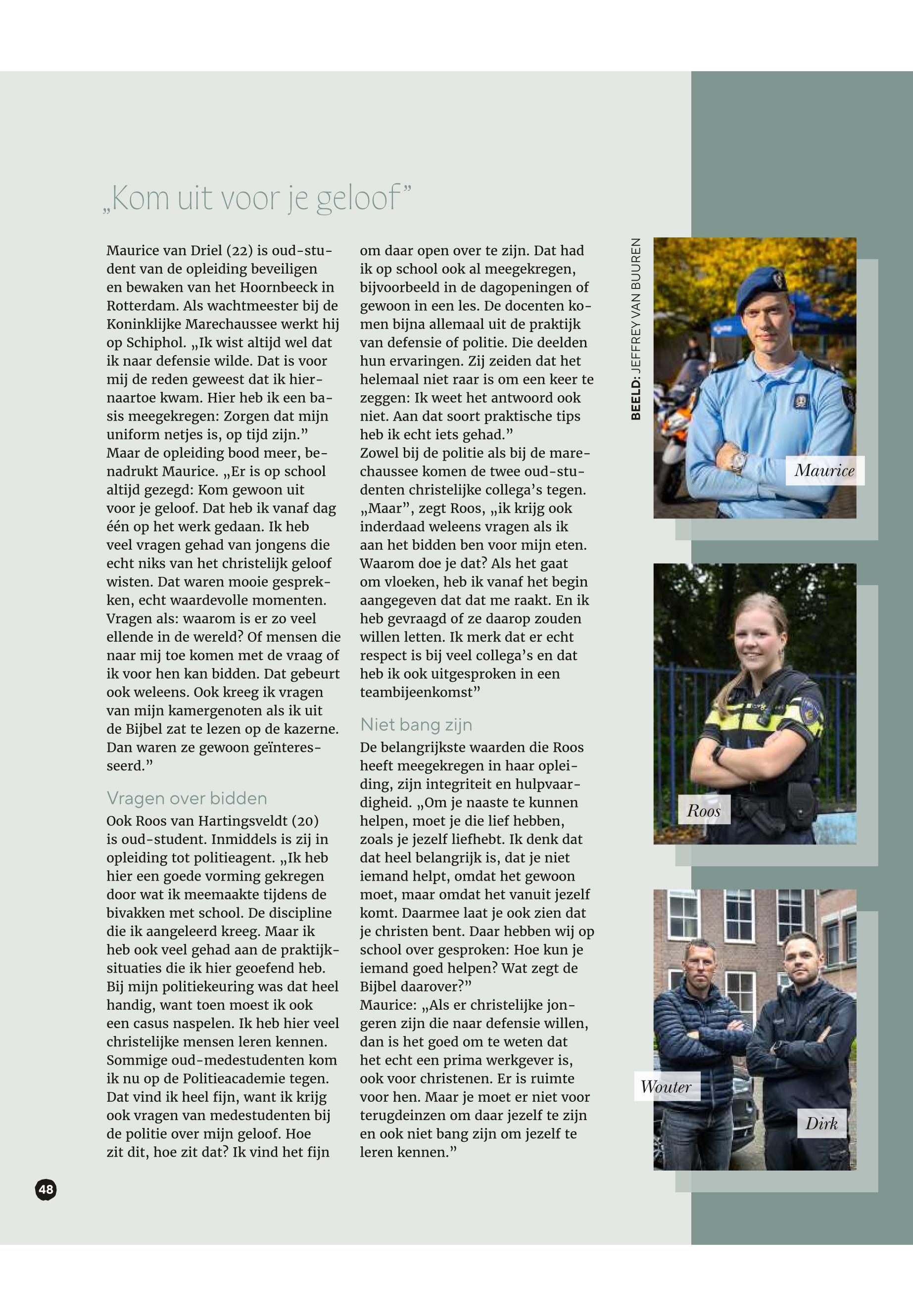 „Kom uit voor je geloof”

Maurice van Driel (22) is oud-student van de opleiding beveiligen en bewaken van het Hoornbeeck in Rotterdam. Als wachtmeester bij de Koninklijke Marechaussee werkt hij op Schiphol. „Ik wist altijd wel dat ik naar defensie wilde. Dat is voor mij de reden geweest dat ik hiernaartoe kwam. Hier heb ik een basis meegekregen: Zorgen dat mijn uniform netjes is, op tijd zijn.” Maar de opleiding bood meer, benadrukt Maurice. „Er is op school altijd gezegd: Kom gewoon uit voor je geloof. Dat heb ik vanaf dag één op het werk gedaan. Ik heb veel vragen gehad van jongens die echt niks van het christelijk geloof wisten. Dat waren mooie gesprekken, echt waardevolle momenten. Vragen als: waarom is er zo veel ellende in de wereld? Of mensen die naar mij toe komen met de vraag of ik voor hen kan bidden. Dat gebeurt ook weleens. Ook kreeg ik vragen van mijn kamergenoten als ik uit de Bijbel zat te lezen op de kazerne. Dan waren ze gewoon geïnteresseerd.”

Vragen over bidden
Ook Roos van Hartingsveldt (20) is oud-student. Inmiddels is zij in opleiding tot politieagent. „Ik heb hier een goede vorming gekregen door wat ik meemaakte tijdens de bivakken met school. De discipline die ik aangeleerd kreeg. Maar ik heb ook veel gehad aan de praktijksituaties die ik hier geoefend heb. Bij mijn politiekeuring was dat heel handig, want toen moest ik ook een casus naspelen. Ik heb hier veel christelijke mensen leren kennen. Sommige oud-medestudenten kom ik nu op de Politieacademie tegen. Dat vind ik heel fijn, want ik krijg ook vragen van medestudenten bij de politie over mijn geloof. Hoe zit dit, hoe zit dat? Ik vind het fijn om daar open over te zijn. Dat had ik op school ook al meegekregen, bijvoorbeeld in de dagopeningen of gewoon in een les. De docenten komen bijna allemaal uit de praktijk van defensie of politie. Die deelden hun ervaringen. Zij zeiden dat het helemaal niet raar is om een keer te zeggen: Ik weet het antwoord ook niet. Aan dat soort praktische tips heb ik echt iets gehad.”
Zowel bij de politie als bij de marechaussee komen de twee oud-studenten christelijke collega’s tegen. „Maar”, zegt Roos, „ik krijg ook inderdaad weleens vragen als ik aan het bidden ben voor mijn eten. Waarom doe je dat? Als het gaat om vloeken, heb ik vanaf het begin aangegeven dat dat me raakt. En ik heb gevraagd of ze daarop zouden willen letten. Ik merk dat er echt respect is bij veel collega’s en dat heb ik ook uitgesproken in een teambijeenkomst”

Niet bang zijn
De belangrijkste waarden die Roos heeft meegekregen in haar opleiding, zijn integriteit en hulpvaardigheid. „Om je naaste te kunnen helpen, moet je die lief hebben, zoals je jezelf liefhebt. Ik denk dat dat heel belangrijk is, dat je niet iemand helpt, omdat het gewoon moet, maar omdat het vanuit jezelf komt. Daarmee laat je ook zien dat je christen bent. Daar hebben wij op school over gesproken: Hoe kun je iemand goed helpen? Wat zegt de Bijbel daarover?”
Maurice: „Als er christelijke jongeren zijn die naar defensie willen, dan is het goed om te weten dat het echt een prima werkgever is, ook voor christenen. Er is ruimte voor hen. Maar je moet er niet voor terugdeinzen om daar jezelf te zijn en ook niet bang zijn om jezelf te leren kennen.”

BEELD: JEFFREY VAN BUUREN

Maurice

Roos

Wouter

Dirk

48